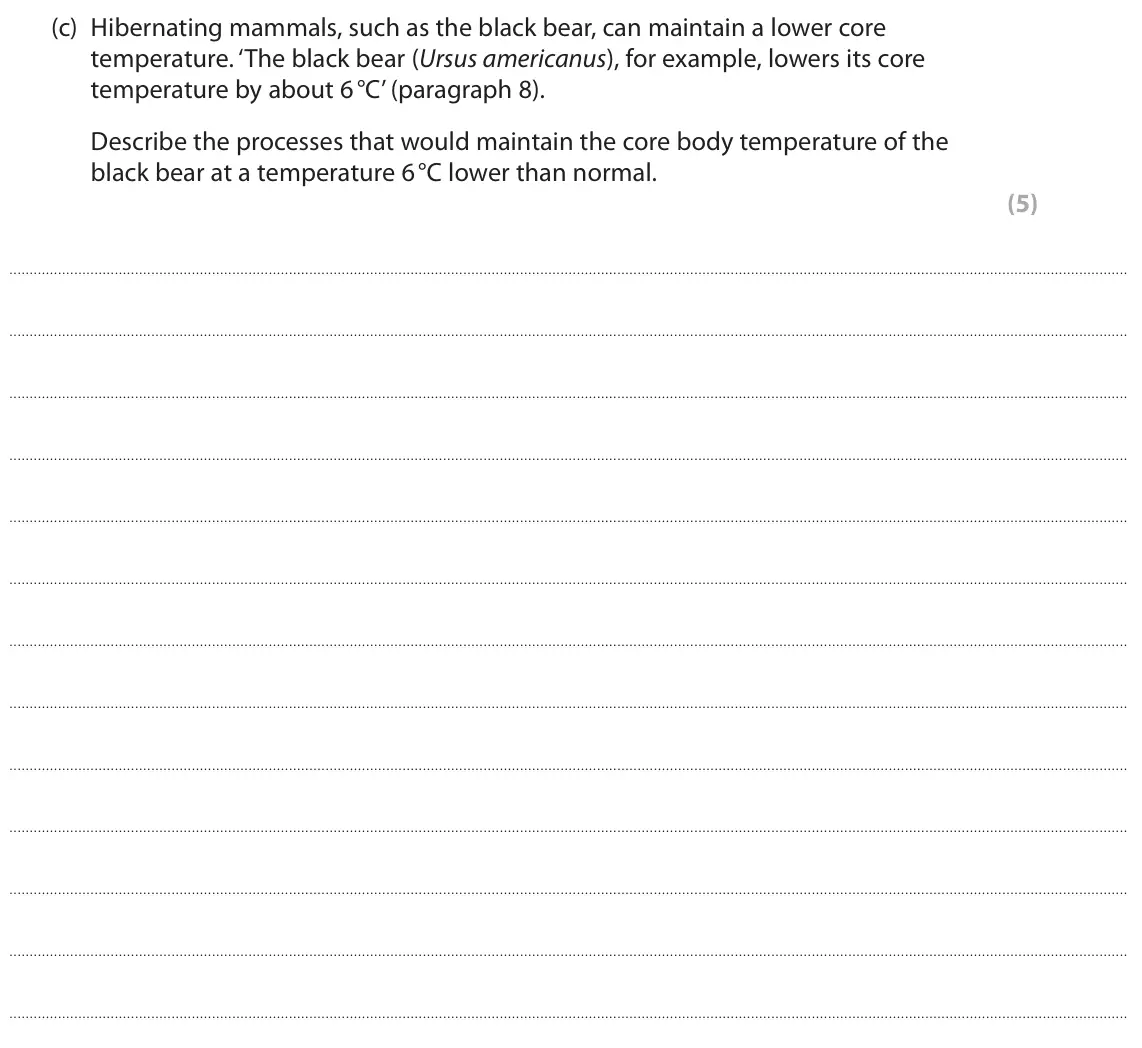 (c) Hibernating mammals, such as the black bear, can maintain a lower core temperature. 'The black bear (Ursus americanus), for example, lowers its core temperature by about 6 °C' (paragraph 8).

Describe the processes that would maintain the core body temperature of the black bear at a temperature 6 °C lower than normal.

(5)

____

____

____

____

____

____

____

____

____

____

____

____

____